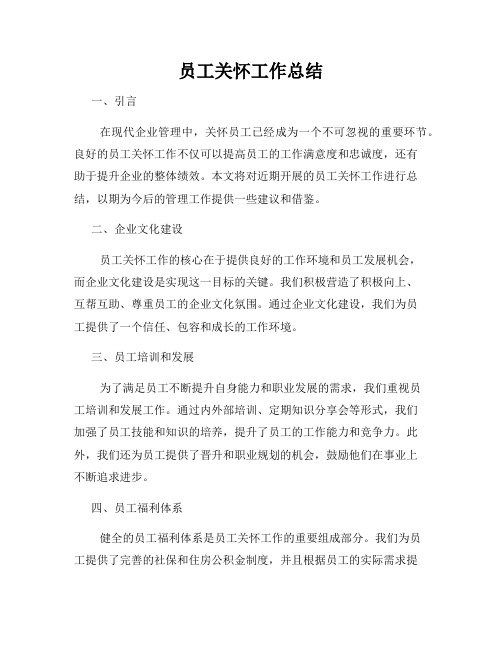 员工关怀工作总结

一、引言

在现代企业管理中，关怀员工已经成为一个不可忽视的重要环节。良好的员工关怀工作不仅可以提高员工的工作满意度和忠诚度，还有助于提升企业的整体绩效。本文将对近期开展的员工关怀工作进行总结，以期为今后的管理工作提供一些建议和借鉴。

二、企业文化建设

员工关怀工作的核心在于提供良好的工作环境和员工发展机会，而企业文化建设是实现这一目标的关键。我们积极营造了积极向上、互帮互助、尊重员工的企业文化氛围。通过企业文化建设，我们为员工提供了一个信任、包容和成长的工作环境。

三、员工培训和发展

为了满足员工不断提升自身能力和职业发展的需求，我们重视员工培训和发展工作。通过内外部培训、定期知识分享会等形式，我们加强了员工技能和知识的培养，提升了员工的工作能力和竞争力。此外，我们还为员工提供了晋升和职业规划的机会，鼓励他们在事业上不断追求进步。

四、员工福利体系

健全的员工福利体系是员工关怀工作的重要组成部分。我们为员工提供了完善的社保和住房公积金制度，并且根据员工的实际需求提